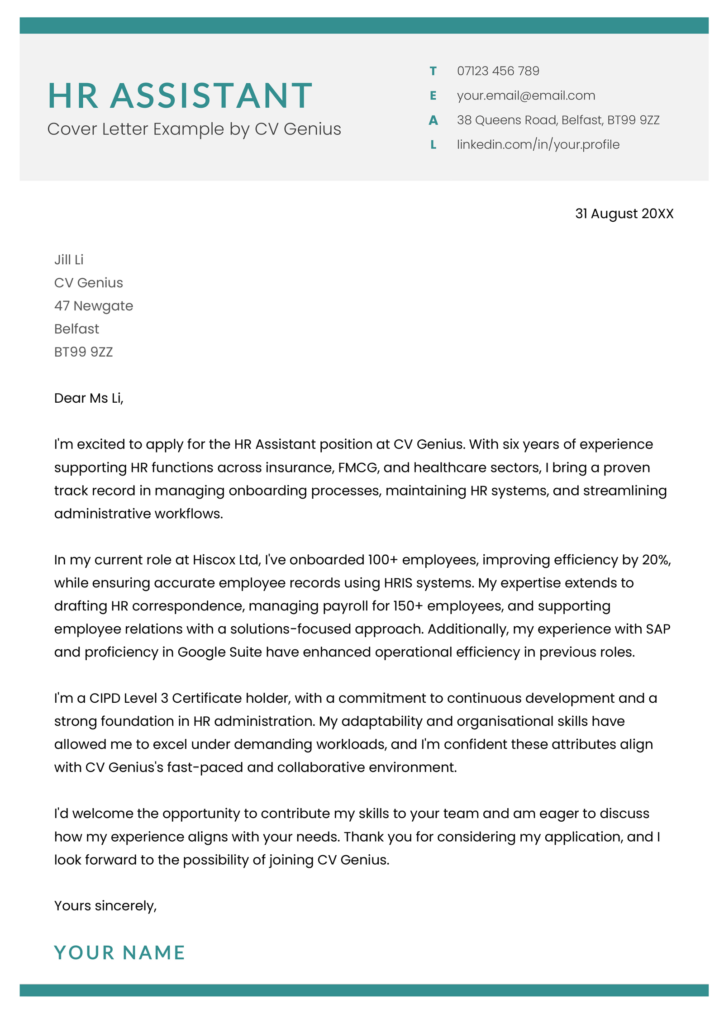 HR ASSISTANT
Cover Letter Example by CV Genius

T 07123 456 789
E your.email@email.com
A 38 Queens Road, Belfast, BT99 9ZZ
L linkedin.com/in/your.profile

31 August 20XX

Jill Li
CV Genius
47 Newgate
Belfast
BT99 9ZZ

Dear Ms Li,

I'm excited to apply for the HR Assistant position at CV Genius. With six years of experience supporting HR functions across insurance, FMCG, and healthcare sectors, I bring a proven track record in managing onboarding processes, maintaining HR systems, and streamlining administrative workflows.

In my current role at Hiscox Ltd, I've onboarded 100+ employees, improving efficiency by 20%, while ensuring accurate employee records using HRIS systems. My expertise extends to drafting HR correspondence, managing payroll for 150+ employees, and supporting employee relations with a solutions-focused approach. Additionally, my experience with SAP and proficiency in Google Suite have enhanced operational efficiency in previous roles.

I'm a CIPD Level 3 Certificate holder, with a commitment to continuous development and a strong foundation in HR administration. My adaptability and organisational skills have allowed me to excel under demanding workloads, and I'm confident these attributes align with CV Genius's fast-paced and collaborative environment.

I'd welcome the opportunity to contribute my skills to your team and am eager to discuss how my experience aligns with your needs. Thank you for considering my application, and I look forward to the possibility of joining CV Genius.

Yours sincerely,

YOUR NAME